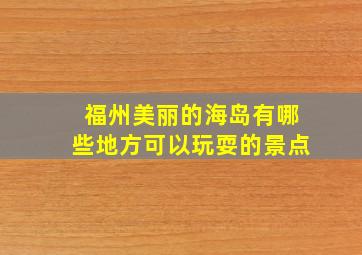 福州美丽的海岛有哪些地方可以玩耍的景点